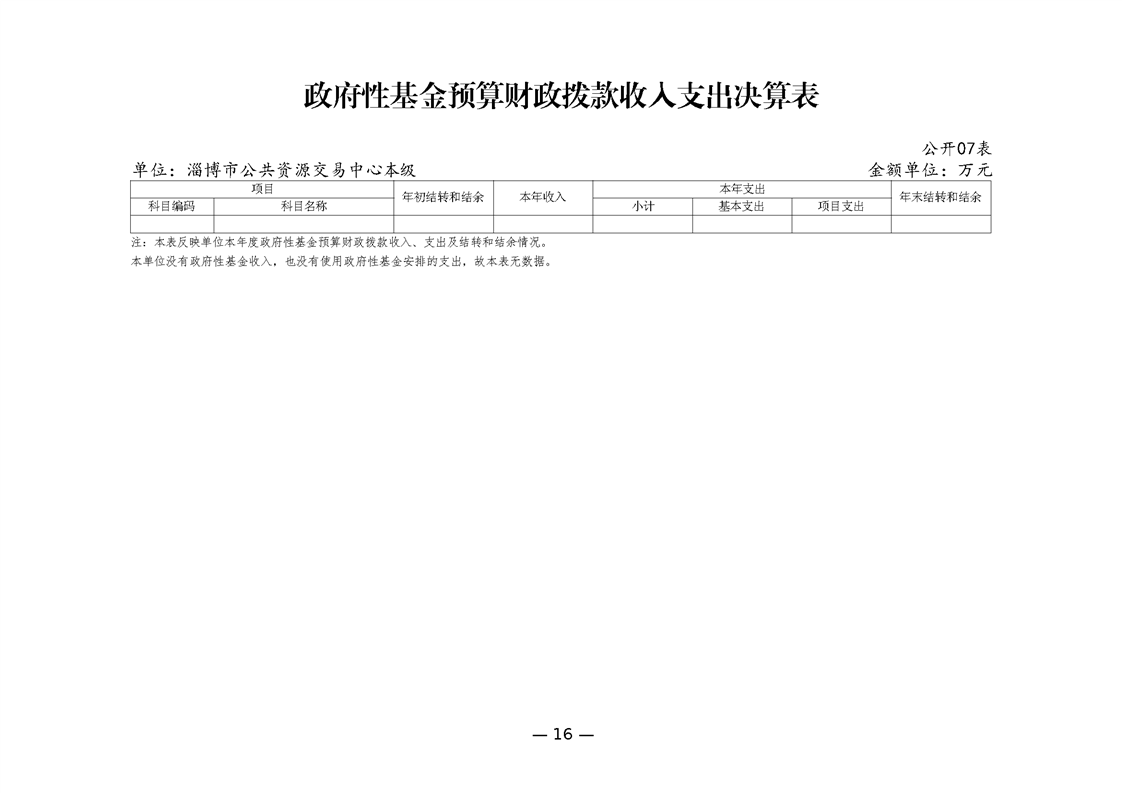 政府性基金预算财政拨款收入支出决算表

公开07表

单位：淄博市公共资源交易中心本级 金额单位：万元

| 项目 |  | 年初结转和结余 | 本年收入 | 本年支出 |  |  | 年末结转和结余 |
|---|---|---|---|---|---|---|---|
| 科目编码 | 科目名称 |  |  | 小计 | 基本支出 | 项目支出 |  |
|  |  |  |  |  |  |  |  |

注：本表反映单位本年度政府性基金预算财政拨款收入、支出及结转和结余情况。

本单位没有政府性基金收入，也没有使用政府性基金安排的支出，故本表无数据。

— 16 —